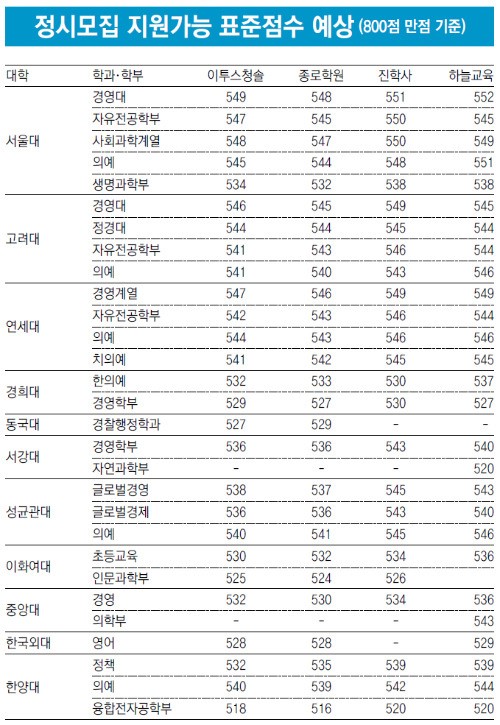 정시모집 지원가능 표준점수 예상 (800점 만점 기준)

| 대학 | 학과·학부 | 이투스청솔 | 종로학원 | 진학사 | 하늘교육 |
|---|---|---|---|---|---|
| 서울대 | 경영대 | 549 | 548 | 551 | 552 |
| | 자유전공학부 | 547 | 545 | 550 | 545 |
| | 사회과학계열 | 548 | 547 | 550 | 549 |
| | 의예 | 545 | 544 | 548 | 551 |
| | 생명과학부 | 534 | 532 | 538 | 538 |
| 고려대 | 경영대 | 546 | 545 | 549 | 545 |
| | 정경대 | 544 | 544 | 545 | 544 |
| | 자유전공학부 | 541 | 543 | 546 | 544 |
| | 의예 | 541 | 540 | 543 | 546 |
| 연세대 | 경영계열 | 547 | 546 | 549 | 549 |
| | 자유전공학부 | 542 | 543 | 546 | 544 |
| | 의예 | 544 | 543 | 546 | 546 |
| | 치의예 | 541 | 542 | 545 | 545 |
| 경희대 | 한의예 | 532 | 533 | 530 | 537 |
| | 경영학부 | 529 | 527 | 530 | 527 |
| 동국대 | 경찰행정학과 | 527 | 529 | - | - |
| 서강대 | 경영학부 | 536 | 536 | 543 | 540 |
| | 자연과학부 | - | - | - | 520 |
| 성균관대 | 글로벌경영 | 538 | 537 | 545 | 543 |
| | 글로벌경제 | 536 | 536 | 543 | 540 |
| | 의예 | 540 | 541 | 545 | 546 |
| 이화여대 | 초등교육 | 530 | 532 | 534 | 536 |
| | 인문과학부 | 525 | 524 | 526 | |
| 중앙대 | 경영 | 532 | 530 | 534 | 536 |
| | 의학부 | - | - | - | 543 |
| 한국외대 | 영어 | 528 | 528 | - | 529 |
| 한양대 | 정책 | 532 | 535 | 539 | 539 |
| | 의예 | 540 | 539 | 542 | 544 |
| | 융합전자공학부 | 518 | 516 | 520 | 520 |